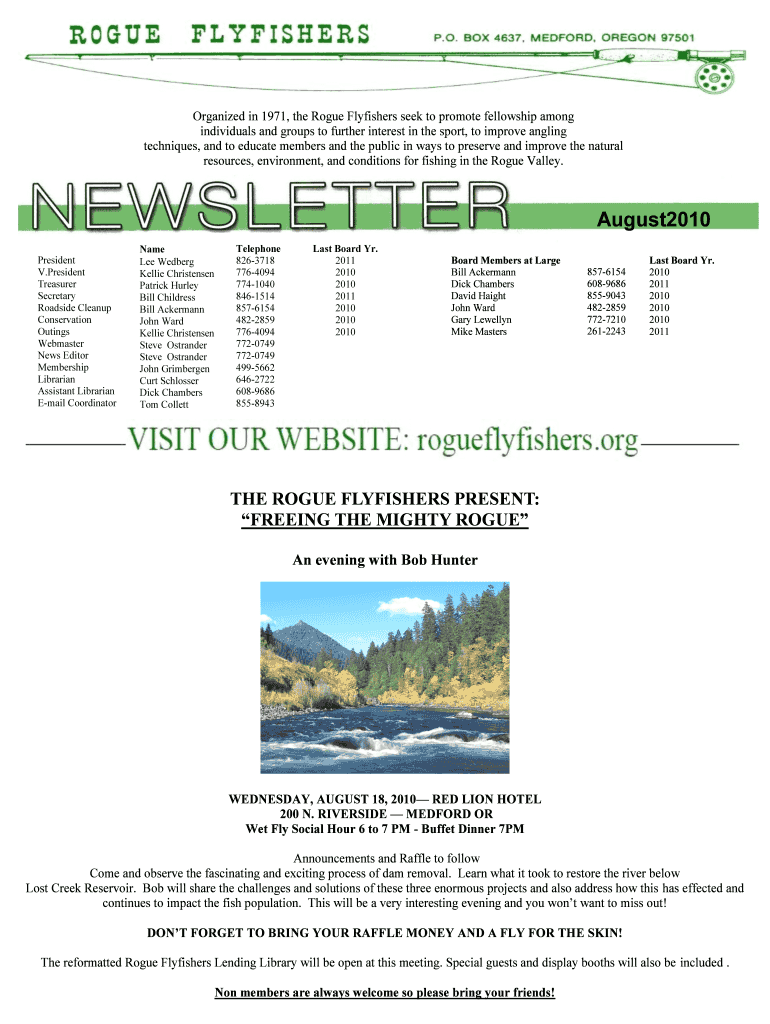 ROGUE FLYFISHERS P.O. BOX 4637, MEDFORD, OREGON 97501

Organized in 1971, the Rogue Flyfishers seek to promote fellowship among individuals and groups to further interest in the sport, to improve angling techniques, and to educate members and the public in ways to preserve and improve the natural resources, environment, and conditions for fishing in the Rogue Valley.

NEWSLETTER August2010

| | Name | Telephone | Last Board Yr. |
|---|---|---|---|
| President | Lee Wedberg | 826-3718 | 2011 |
| V.President | Kellie Christensen | 776-4094 | 2010 |
| Treasurer | Patrick Hurley | 774-1040 | 2010 |
| Secretary | Bill Childress | 846-1514 | 2011 |
| Roadside Cleanup | Bill Ackermann | 857-6154 | 2010 |
| Conservation | John Ward | 482-2859 | 2010 |
| Outings | Kellie Christensen | 776-4094 | 2010 |
| Webmaster | Steve Ostrander | 772-0749 | |
| News Editor | Steve Ostrander | 772-0749 | |
| Membership | John Grimbergen | 499-5662 | |
| Librarian | Curt Schlosser | 646-2722 | |
| Assistant Librarian | Dick Chambers | 608-9686 | |
| E-mail Coordinator | Tom Collett | 855-8943 | |

| Board Members at Large | | Last Board Yr. |
|---|---|---|
| Bill Ackermann | 857-6154 | 2010 |
| Dick Chambers | 608-9686 | 2011 |
| David Haight | 855-9043 | 2010 |
| John Ward | 482-2859 | 2010 |
| Gary Lewellyn | 772-7210 | 2010 |
| Mike Masters | 261-2243 | 2011 |

VISIT OUR WEBSITE: rogueflyfishers.org

THE ROGUE FLYFISHERS PRESENT:
“FREEING THE MIGHTY ROGUE”

An evening with Bob Hunter

WEDNESDAY, AUGUST 18, 2010— RED LION HOTEL
200 N. RIVERSIDE — MEDFORD OR
Wet Fly Social Hour 6 to 7 PM - Buffet Dinner 7PM

Announcements and Raffle to follow
Come and observe the fascinating and exciting process of dam removal. Learn what it took to restore the river below Lost Creek Reservoir. Bob will share the challenges and solutions of these three enormous projects and also address how this has effected and continues to impact the fish population. This will be a very interesting evening and you won’t want to miss out!

DON’T FORGET TO BRING YOUR RAFFLE MONEY AND A FLY FOR THE SKIN!

The reformatted Rogue Flyfishers Lending Library will be open at this meeting. Special guests and display booths will also be included .

Non members are always welcome so please bring your friends!